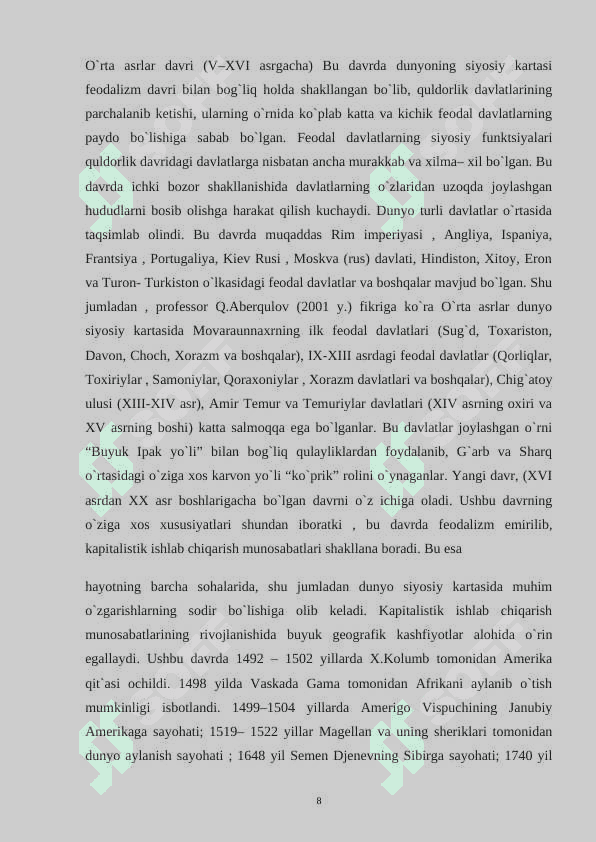 O`rta asrlar davri (V–XVI asrgacha) Bu davrda dunyoning siyosiy kartasi feodalizm davri bilan bog`liq holda shakllangan bo`lib, quldorlik davlatlarining parchalanib ketishi, ularning o`rnida ko`plab katta va kichik feodal davlatlarning paydo bo`lishiga sabab bo`lgan. Feodal davlatlarning siyosiy funktsiyalari quldorlik davridagi davlatlarga nisbatan ancha murakkab va xilma– xil bo`lgan. Bu davrda ichki bozor shakllanishida davlatlarning o`zlaridan uzoqda joylashgan hududlarni bosib olishga harakat qilish kuchaydi. Dunyo turli davlatlar o`rtasida taqsimlab olindi. Bu davrda muqaddas Rim imperiyasi , Angliya, Ispaniya, Frantsiya , Portugaliya, Kiev Rusi , Moskva (rus) davlati, Hindiston, Xitoy, Eron va Turon- Turkiston o`lkasidagi feodal davlatlar va boshqalar mavjud bo`lgan. Shu jumladan , professor Q.Aberqulov (2001 y.) fikriga ko`ra O`rta asrlar dunyo siyosiy kartasida Movaraunnaxrning ilk feodal davlatlari (Sug`d, Toxariston, Davon, Choch, Xorazm va boshqalar), IX-XIII asrdagi feodal davlatlar (Qorliqlar, Toxiriylar , Samoniylar, Qoraxoniylar , Xorazm davlatlari va boshqalar), Chig`atoy ulusi (XIII-XIV asr), Amir Temur va Temuriylar davlatlari (XIV asrning oxiri va XV asrning boshi) katta salmoqqa ega bo`lganlar. Bu davlatlar joylashgan o`rni “Buyuk Ipak yo`li” bilan bog`liq qulayliklardan foydalanib, G`arb va Sharq o`rtasidagi o`ziga xos karvon yo`li “ko`prik” rolini o`ynaganlar. Yangi davr, (XVI asrdan XX asr boshlarigacha bo`lgan davrni o`z ichiga oladi. Ushbu davrning o`ziga xos xususiyatlari shundan iboratki , bu davrda feodalizm emirilib, kapitalistik ishlab chiqarish munosabatlari shakllana boradi. Bu esa

hayotning barcha sohalarida, shu jumladan dunyo siyosiy kartasida muhim o`zgarishlarning sodir bo`lishiga olib keladi. Kapitalistik ishlab chiqarish munosabatlarining rivojlanishida buyuk geografik kashfiyotlar alohida o`rin egallaydi. Ushbu davrda 1492 – 1502 yillarda X.Kolumb tomonidan Amerika qit`asi ochildi. 1498 yilda Vaskada Gama tomonidan Afrikani aylanib o`tish mumkinligi isbotlandi. 1499–1504 yillarda Amerigo Vispuchining Janubiy Amerikaga sayohati; 1519– 1522 yillar Magellan va uning sheriklari tomonidan dunyo aylanish sayohati ; 1648 yil Semen Djenevning Sibirga sayohati; 1740 yil

8